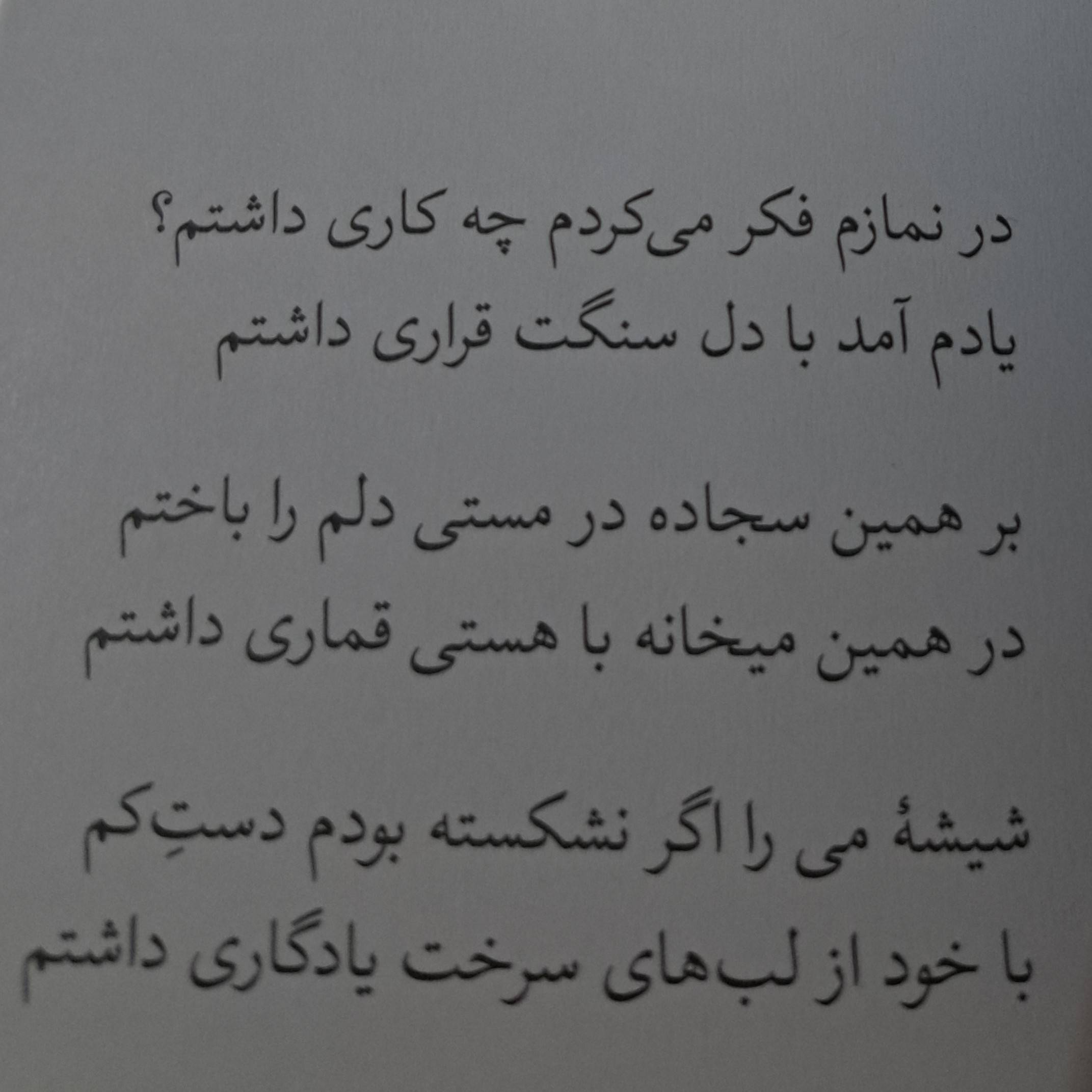 در نمازم فکر می‌کردم چه کاری داشتم؟
یادم آمد با دل سنگت قراری داشتم

بر همین سجاده در مستی دلم را باختم
در همین میخانه با هستی قماری داشتم

شیشهٔ می را اگر نشکسته بودم دستِ‌کم
با خود از لب‌های سرخت یادگاری داشتم